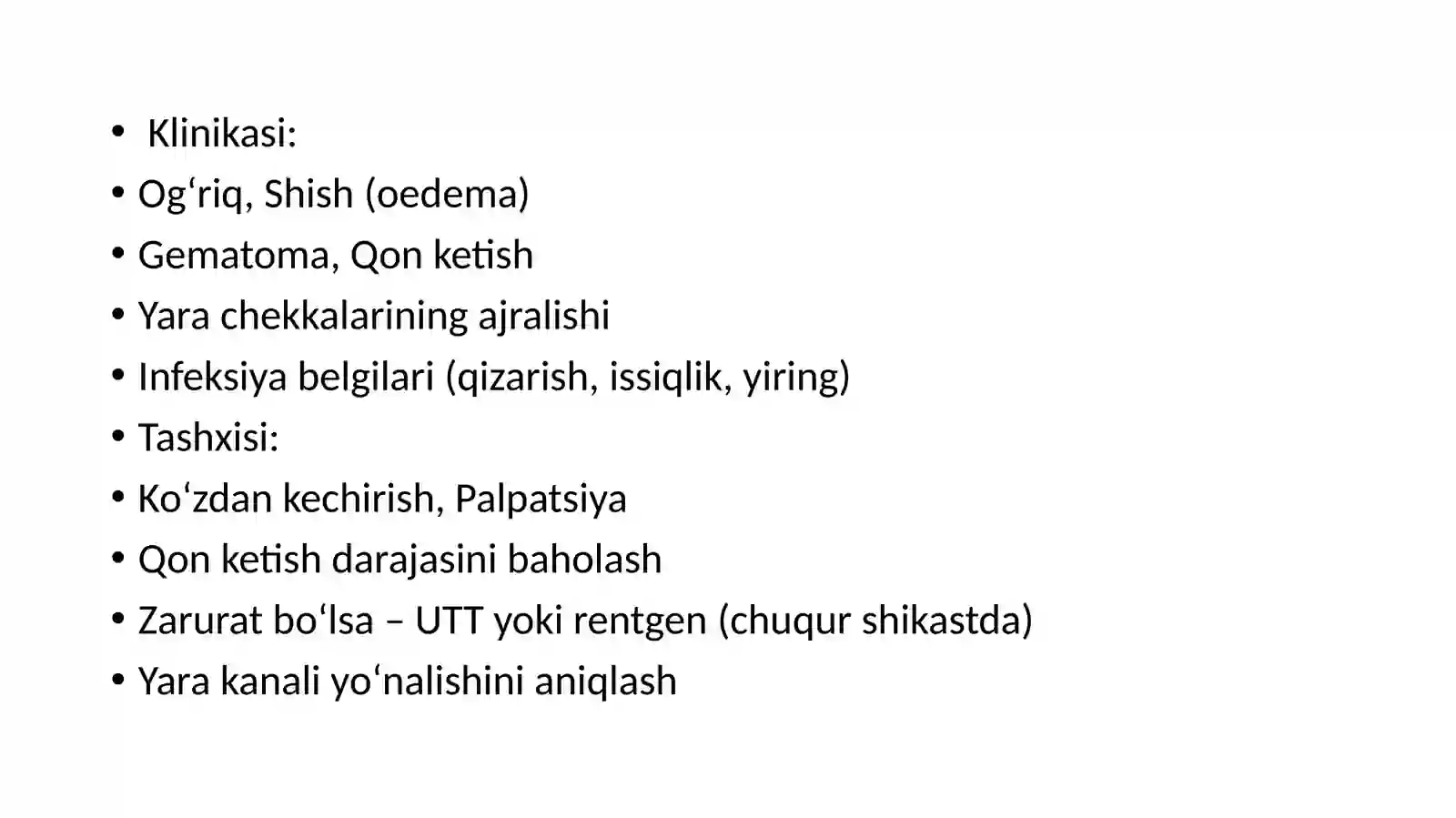 • Klinikasi:
• Og‘riq, Shish (oedema)
• Gematoma, Qon ketish
• Yara chekkalarining ajralishi
• Infeksiya belgilari (qizarish, issiqlik, yiring)
• Tashxisi:
• Ko‘zdan kechirish, Palpatsiya
• Qon ketish darajasini baholash
• Zarurat bo‘lsa – UTT yoki rentgen (chuqur shikastda)
• Yara kanali yo‘nalishini aniqlash